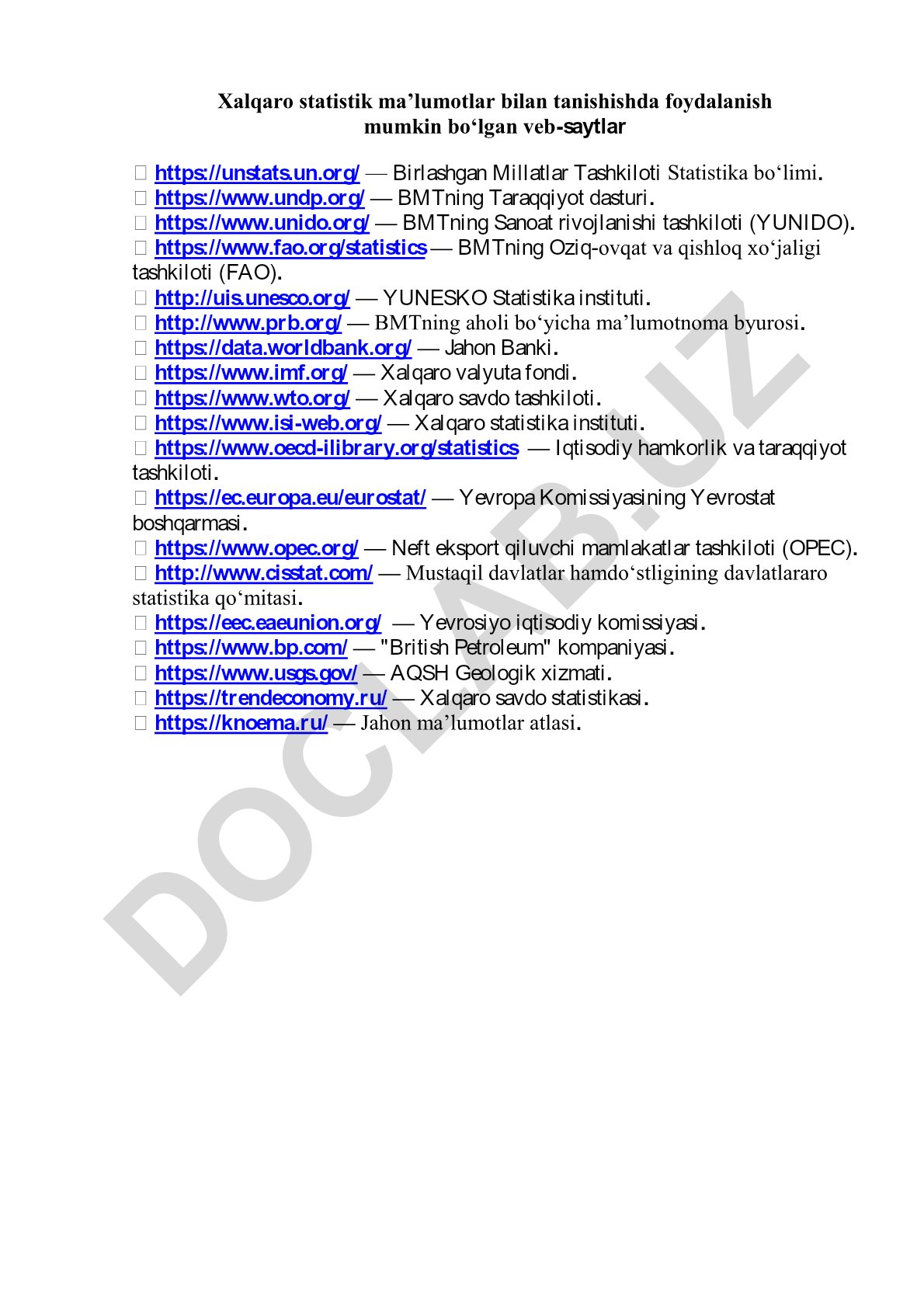 Xalqaro statistik ma’lumotlar bilan tanishishda foydalanish mumkin bo‘lgan veb-saytlar

 https://unstats.un.org/ — Birlashgan Millatlar Tashkiloti Statistika bo‘limi.
 https://www.undp.org/ — BMTning Taraqqiyot dasturi.
 https://www.unido.org/ — BMTning Sanoat rivojlanishi tashkiloti (YUNIDO).
 https://www.fao.org/statistics — BMTning Oziq-ovqat va qishloq xo‘jaligi tashkiloti (FAO).
 http://uis.unesco.org/ — YUNESKO Statistika instituti.
 http://www.prb.org/ — BMTning aholi bo‘yicha ma’lumotnoma byurosi.
 https://data.worldbank.org/ — Jahon Banki.
 https://www.imf.org/ — Xalqaro valyuta fondi.
 https://www.wto.org/ — Xalqaro savdo tashkiloti.
 https://www.isi-web.org/ — Xalqaro statistika instituti.
 https://www.oecd-ilibrary.org/statistics — Iqtisodiy hamkorlik va taraqqiyot tashkiloti.
 https://ec.europa.eu/eurostat/ — Yevropa Komissiyasining Yevrostat boshqarmasi.
 https://www.opec.org/ — Neft eksport qiluvchi mamlakatlar tashkiloti (OPEC).
 http://www.cisstat.com/ — Mustaqil davlatlar hamdo‘stligining davlatlararo statistika qo‘mitasi.
 https://eec.eaeunion.org/ — Yevrosiyo iqtisodiy komissiyasi.
 https://www.bp.com/ — "British Petroleum" kompaniyasi.
 https://www.usgs.gov/ — AQSH Geologik xizmati.
 https://trendeconomy.ru/ — Xalqaro savdo statistikasi.
 https://knoema.ru/ — Jahon ma’lumotlar atlasi.

DOCLAB.UZ